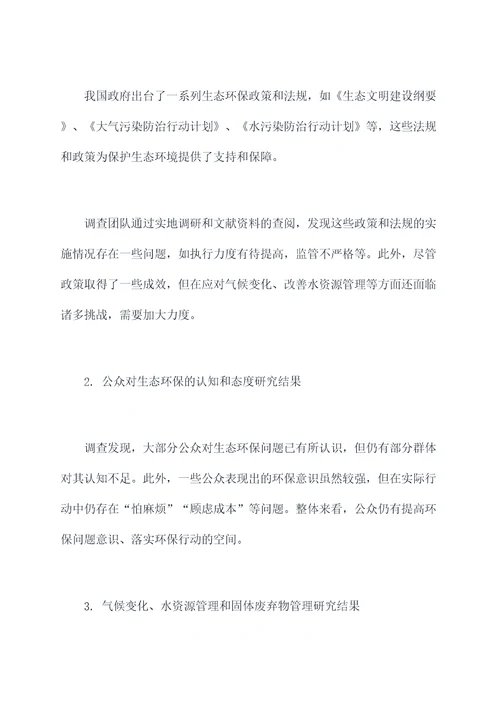 我国政府出台了一系列生态环保政策和法规，如《生态文明建设纲要》、《大气污染防治行动计划》、《水污染防治行动计划》等，这些法规和政策为保护生态环境提供了支持和保障。

调查团队通过实地调研和文献资料的查阅，发现这些政策和法规的实施情况存在一些问题，如执行力度有待提高，监管不严格等。此外，尽管政策取得了一些成效，但在应对气候变化、改善水资源管理等方面还面临诸多挑战，需要加大力度。

2. 公众对生态环保的认知和态度研究结果

调查发现，大部分公众对生态环保问题已有所认识，但仍有部分群体对其认知不足。此外，一些公众表现出的环保意识虽然较强，但在实际行动中仍存在“怕麻烦”“顾虑成本”等问题。整体来看，公众仍有提高环保问题意识、落实环保行动的空间。

3. 气候变化、水资源管理和固体废弃物管理研究结果